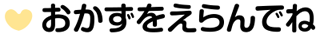 おかずをえらんでね